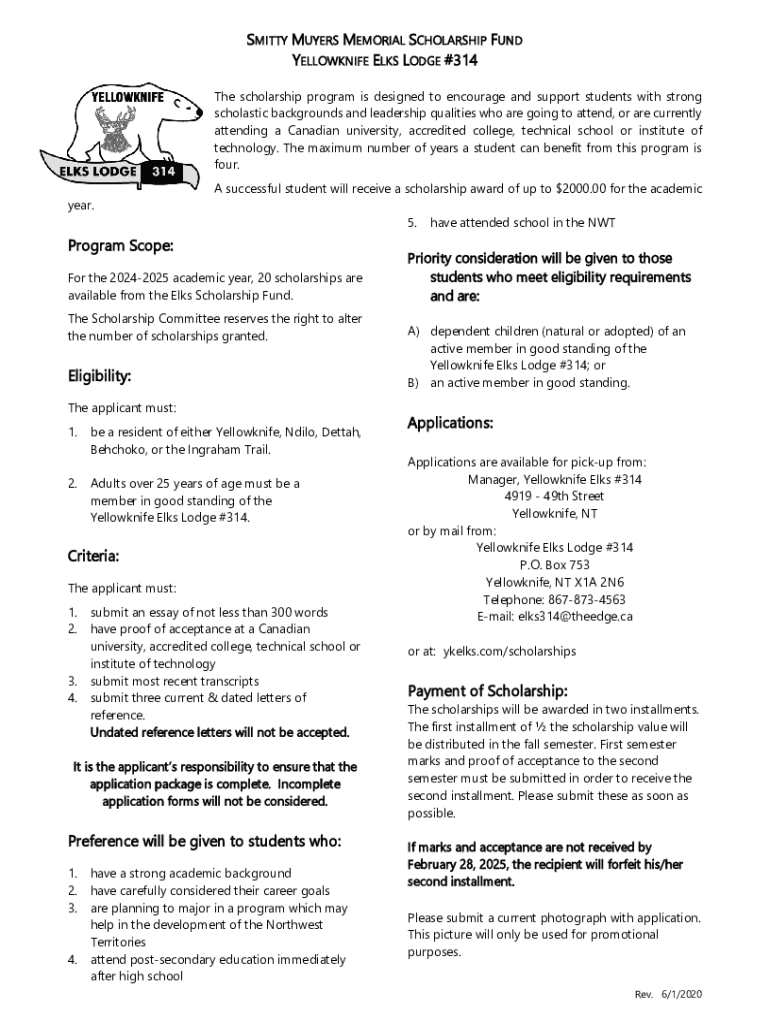 SMITTY MUYERS MEMORIAL SCHOLARSHIP FUND
YELLOWKNIFE ELKS LODGE #314

YELLOWKNIFE
ELKS LODGE 314

The scholarship program is designed to encourage and support students with strong scholastic backgrounds and leadership qualities who are going to attend, or are currently attending a Canadian university, accredited college, technical school or institute of technology. The maximum number of years a student can benefit from this program is four.

A successful student will receive a scholarship award of up to $2000.00 for the academic year.

Program Scope:

For the 2024-2025 academic year, 20 scholarships are available from the Elks Scholarship Fund.

The Scholarship Committee reserves the right to alter the number of scholarships granted.

Eligibility:

The applicant must:

1. be a resident of either Yellowknife, Ndilo, Dettah, Behchoko, or the Ingraham Trail.

2. Adults over 25 years of age must be a member in good standing of the Yellowknife Elks Lodge #314.

Criteria:

The applicant must:

1. submit an essay of not less than 300 words
2. have proof of acceptance at a Canadian university, accredited college, technical school or institute of technology
3. submit most recent transcripts
4. submit three current & dated letters of reference.
Undated reference letters will not be accepted.

It is the applicant's responsibility to ensure that the application package is complete. Incomplete application forms will not be considered.

Preference will be given to students who:

1. have a strong academic background
2. have carefully considered their career goals
3. are planning to major in a program which may help in the development of the Northwest Territories
4. attend post-secondary education immediately after high school
5. have attended school in the NWT

Priority consideration will be given to those students who meet eligibility requirements and are:

A) dependent children (natural or adopted) of an active member in good standing of the Yellowknife Elks Lodge #314; or
B) an active member in good standing.

Applications:

Applications are available for pick-up from:
Manager, Yellowknife Elks #314
4919 - 49th Street
Yellowknife, NT
or by mail from:
Yellowknife Elks Lodge #314
P.O. Box 753
Yellowknife, NT X1A 2N6
Telephone: 867-873-4563
E-mail: elks314@theedge.ca

or at: ykelks.com/scholarships

Payment of Scholarship:

The scholarships will be awarded in two installments. The first installment of ½ the scholarship value will be distributed in the fall semester. First semester marks and proof of acceptance to the second semester must be submitted in order to receive the second installment. Please submit these as soon as possible.

If marks and acceptance are not received by February 28, 2025, the recipient will forfeit his/her second installment.

Please submit a current photograph with application. This picture will only be used for promotional purposes.

Rev. 6/1/2020